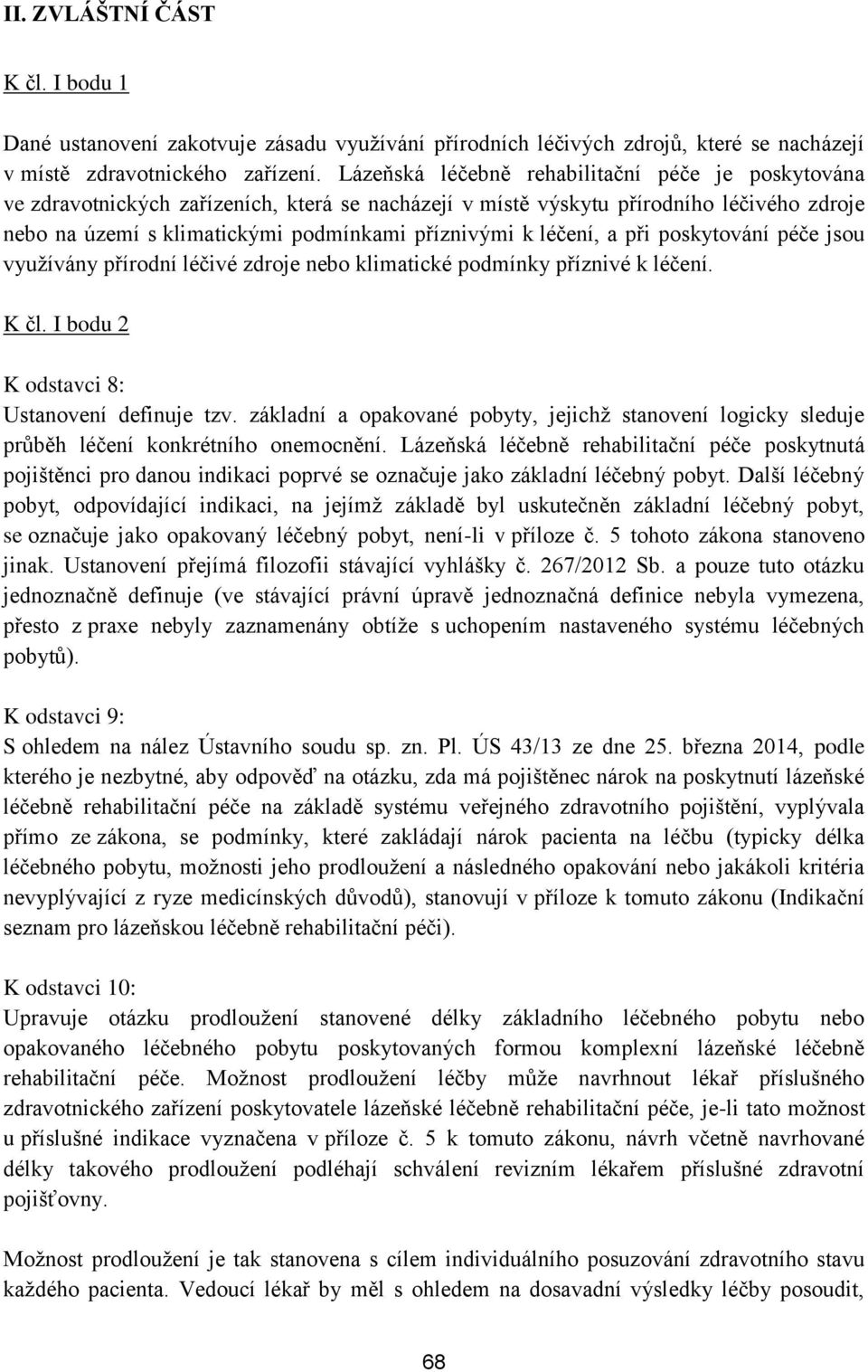 II. ZVLÁŠTNÍ ČÁST

K čl. I bodu 1

Dané ustanovení zakotvuje zásadu využívání přírodních léčivých zdrojů, které se nacházejí v místě zdravotnického zařízení. Lázeňská léčebně rehabilitační péče je poskytována ve zdravotnických zařízeních, která se nacházejí v místě výskytu přírodního léčivého zdroje nebo na území s klimatickými podmínkami příznivými k léčení, a při poskytování péče jsou využívány přírodní léčivé zdroje nebo klimatické podmínky příznivé k léčení.

K čl. I bodu 2

K odstavci 8:
Ustanovení definuje tzv. základní a opakované pobyty, jejichž stanovení logicky sleduje průběh léčení konkrétního onemocnění. Lázeňská léčebně rehabilitační péče poskytnutá pojištěnci pro danou indikaci poprvé se označuje jako základní léčebný pobyt. Další léčebný pobyt, odpovídající indikaci, na jejímž základě byl uskutečněn základní léčebný pobyt, se označuje jako opakovaný léčebný pobyt, není-li v příloze č. 5 tohoto zákona stanoveno jinak. Ustanovení přejímá filozofii stávající vyhlášky č. 267/2012 Sb. a pouze tuto otázku jednoznačně definuje (ve stávající právní úpravě jednoznačná definice nebyla vymezena, přesto z praxe nebyly zaznamenány obtíže s uchopením nastaveného systému léčebných pobytů).

K odstavci 9:
S ohledem na nález Ústavního soudu sp. zn. Pl. ÚS 43/13 ze dne 25. března 2014, podle kterého je nezbytné, aby odpověď na otázku, zda má pojištěnec nárok na poskytnutí lázeňské léčebně rehabilitační péče na základě systému veřejného zdravotního pojištění, vyplývala přímo ze zákona, se podmínky, které zakládají nárok pacienta na léčbu (typicky délka léčebného pobytu, možnosti jeho prodloužení a následného opakování nebo jakákoli kritéria nevyplývající z ryze medicínských důvodů), stanovují v příloze k tomuto zákonu (Indikační seznam pro lázeňskou léčebně rehabilitační péči).

K odstavci 10:
Upravuje otázku prodloužení stanovené délky základního léčebného pobytu nebo opakovaného léčebného pobytu poskytovaných formou komplexní lázeňské léčebně rehabilitační péče. Možnost prodloužení léčby může navrhnout lékař příslušného zdravotnického zařízení poskytovatele lázeňské léčebně rehabilitační péče, je-li tato možnost u příslušné indikace vyznačena v příloze č. 5 k tomuto zákonu, návrh včetně navrhované délky takového prodloužení podléhají schválení revizním lékařem příslušné zdravotní pojišťovny.

Možnost prodloužení je tak stanovena s cílem individuálního posuzování zdravotního stavu každého pacienta. Vedoucí lékař by měl s ohledem na dosavadní výsledky léčby posoudit,

68